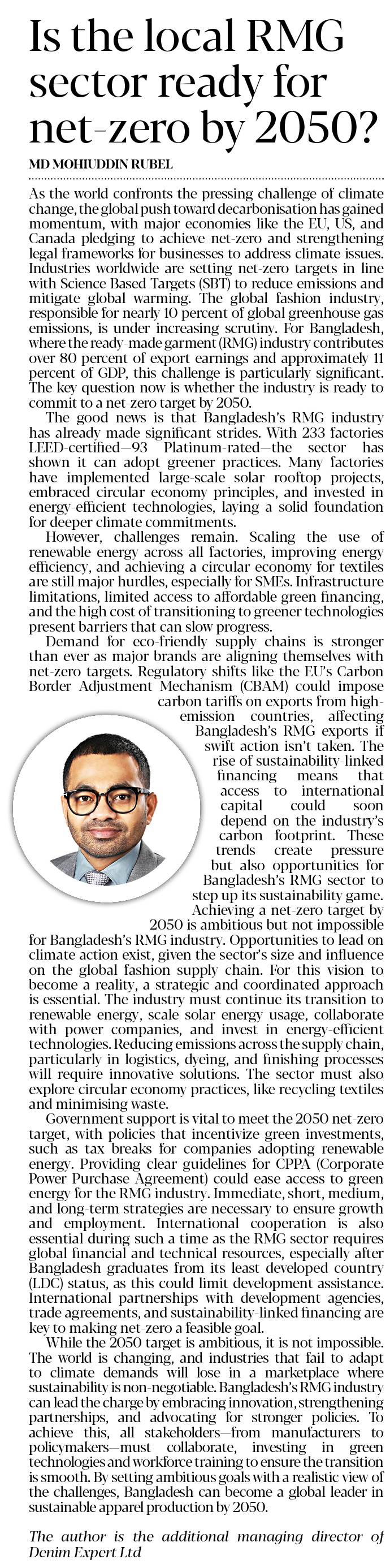 Is the local RMG sector ready for net-zero by 2050?

MD MOHIUDDIN RUBEL

As the world confronts the pressing challenge of climate change, the global push toward decarbonisation has gained momentum, with major economies like the EU, US, and Canada pledging to achieve net-zero and strengthening legal frameworks for businesses to address climate issues. Industries worldwide are setting net-zero targets in line with Science Based Targets (SBT) to reduce emissions and mitigate global warming. The global fashion industry, responsible for nearly 10 percent of global greenhouse gas emissions, is under increasing scrutiny. For Bangladesh, where the ready-made garment (RMG) industry contributes over 80 percent of export earnings and approximately 11 percent of GDP, this challenge is particularly significant. The key question now is whether the industry is ready to commit to a net-zero target by 2050.

The good news is that Bangladesh's RMG industry has already made significant strides. With 233 factories LEED-certified—93 Platinum-rated—the sector has shown it can adopt greener practices. Many factories have implemented large-scale solar rooftop projects, embraced circular economy principles, and invested in energy-efficient technologies, laying a solid foundation for deeper climate commitments.

However, challenges remain. Scaling the use of renewable energy across all factories, improving energy efficiency, and achieving a circular economy for textiles are still major hurdles, especially for SMEs. Infrastructure limitations, limited access to affordable green financing, and the high cost of transitioning to greener technologies present barriers that can slow progress.

Demand for eco-friendly supply chains is stronger than ever as major brands are aligning themselves with net-zero targets. Regulatory shifts like the EU's Carbon Border Adjustment Mechanism (CBAM) could impose carbon tariffs on exports from high-emission countries, affecting Bangladesh's RMG exports if swift action isn't taken. The rise of sustainability-linked financing means that access to international capital could soon depend on the industry's carbon footprint. These trends create pressure but also opportunities for Bangladesh's RMG sector to step up its sustainability game.

Achieving a net-zero target by 2050 is ambitious but not impossible for Bangladesh's RMG industry. Opportunities to lead on climate action exist, given the sector's size and influence on the global fashion supply chain. For this vision to become a reality, a strategic and coordinated approach is essential. The industry must continue its transition to renewable energy, scale solar energy usage, collaborate with power companies, and invest in energy-efficient technologies. Reducing emissions across the supply chain, particularly in logistics, dyeing, and finishing processes will require innovative solutions. The sector must also explore circular economy practices, like recycling textiles and minimising waste.

Government support is vital to meet the 2050 net-zero target, with policies that incentivize green investments, such as tax breaks for companies adopting renewable energy. Providing clear guidelines for CPPA (Corporate Power Purchase Agreement) could ease access to green energy for the RMG industry. Immediate, short, medium, and long-term strategies are necessary to ensure growth and employment. International cooperation is also essential during such a time as the RMG sector requires global financial and technical resources, especially after Bangladesh graduates from its least developed country (LDC) status, as this could limit development assistance. International partnerships with development agencies, trade agreements, and sustainability-linked financing are key to making net-zero a feasible goal.

While the 2050 target is ambitious, it is not impossible. The world is changing, and industries that fail to adapt to climate demands will lose in a marketplace where sustainability is non-negotiable. Bangladesh's RMG industry can lead the charge by embracing innovation, strengthening partnerships, and advocating for stronger policies. To achieve this, all stakeholders—from manufacturers to policymakers—must collaborate, investing in green technologies and workforce training to ensure the transition is smooth. By setting ambitious goals with a realistic view of the challenges, Bangladesh can become a global leader in sustainable apparel production by 2050.

The author is the additional managing director of Denim Expert Ltd